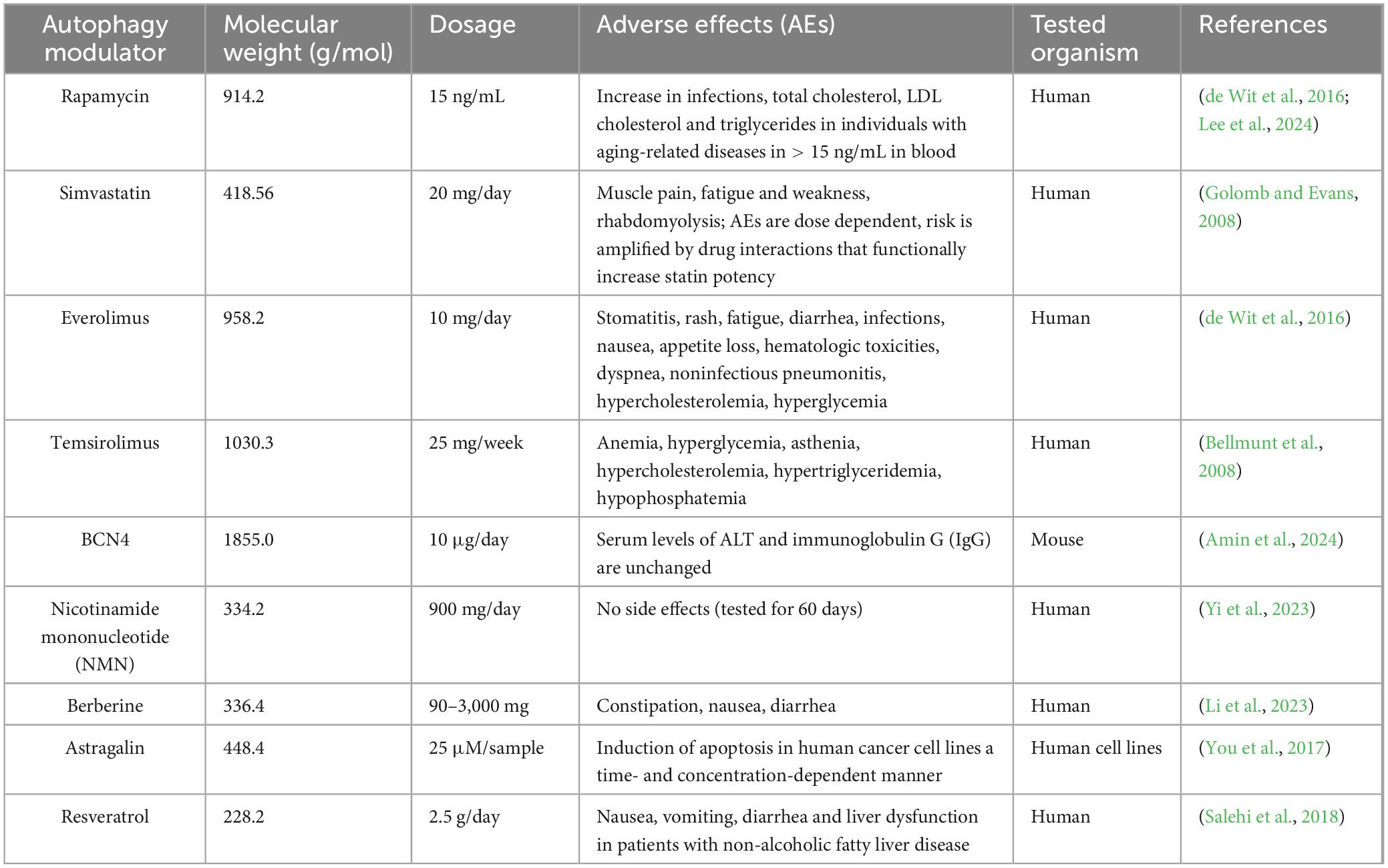 | Autophagy modulator | Molecular weight (g/mol) | Dosage | Adverse effects (AEs) | Tested organism | References |
|---|---|---|---|---|---|
| Rapamycin | 914.2 | 15 ng/mL | Increase in infections, total cholesterol, LDL cholesterol and triglycerides in individuals with aging-related diseases in > 15 ng/mL in blood | Human | (de Wit et al., 2016; Lee et al., 2024) |
| Simvastatin | 418.56 | 20 mg/day | Muscle pain, fatigue and weakness, rhabdomyolysis; AEs are dose dependent, risk is amplified by drug interactions that functionally increase statin potency | Human | (Golomb and Evans, 2008) |
| Everolimus | 958.2 | 10 mg/day | Stomatitis, rash, fatigue, diarrhea, infections, nausea, appetite loss, hematologic toxicities, dyspnea, noninfectious pneumonitis, hypercholesterolemia, hyperglycemia | Human | (de Wit et al., 2016) |
| Temsirolimus | 1030.3 | 25 mg/week | Anemia, hyperglycemia, asthenia, hypercholesterolemia, hypertriglyceridemia, hypophosphatemia | Human | (Bellmunt et al., 2008) |
| BCN4 | 1855.0 | 10 μg/day | Serum levels of ALT and immunoglobulin G (IgG) are unchanged | Mouse | (Amin et al., 2024) |
| Nicotinamide mononucleotide (NMN) | 334.2 | 900 mg/day | No side effects (tested for 60 days) | Human | (Yi et al., 2023) |
| Berberine | 336.4 | 90–3,000 mg | Constipation, nausea, diarrhea | Human | (Li et al., 2023) |
| Astragalin | 448.4 | 25 μM/sample | Induction of apoptosis in human cancer cell lines a time- and concentration-dependent manner | Human cell lines | (You et al., 2017) |
| Resveratrol | 228.2 | 2.5 g/day | Nausea, vomiting, diarrhea and liver dysfunction in patients with non-alcoholic fatty liver disease | Human | (Salehi et al., 2018) |